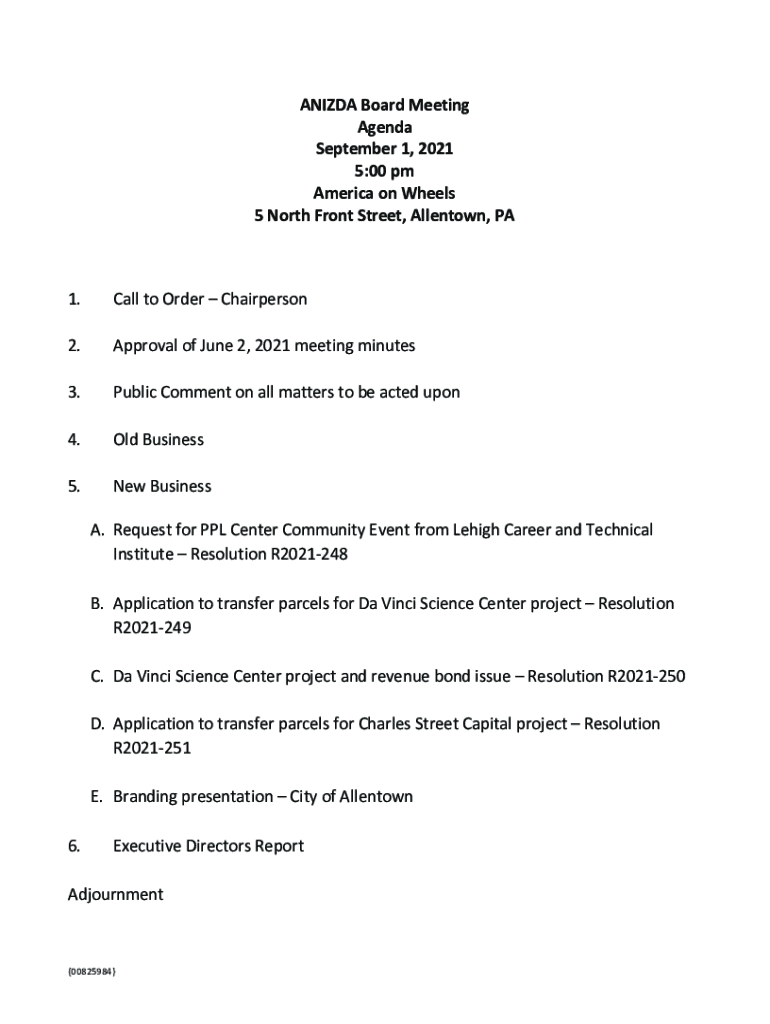 ANIZDA Board Meeting
Agenda
September 1, 2021
5:00 pm
America on Wheels
5 North Front Street, Allentown, PA

1. Call to Order – Chairperson

2. Approval of June 2, 2021 meeting minutes

3. Public Comment on all matters to be acted upon

4. Old Business

5. New Business

A. Request for PPL Center Community Event from Lehigh Career and Technical Institute – Resolution R2021-248

B. Application to transfer parcels for Da Vinci Science Center project – Resolution R2021-249

C. Da Vinci Science Center project and revenue bond issue – Resolution R2021-250

D. Application to transfer parcels for Charles Street Capital project – Resolution R2021-251

E. Branding presentation – City of Allentown

6. Executive Directors Report

Adjournment

{00825984}